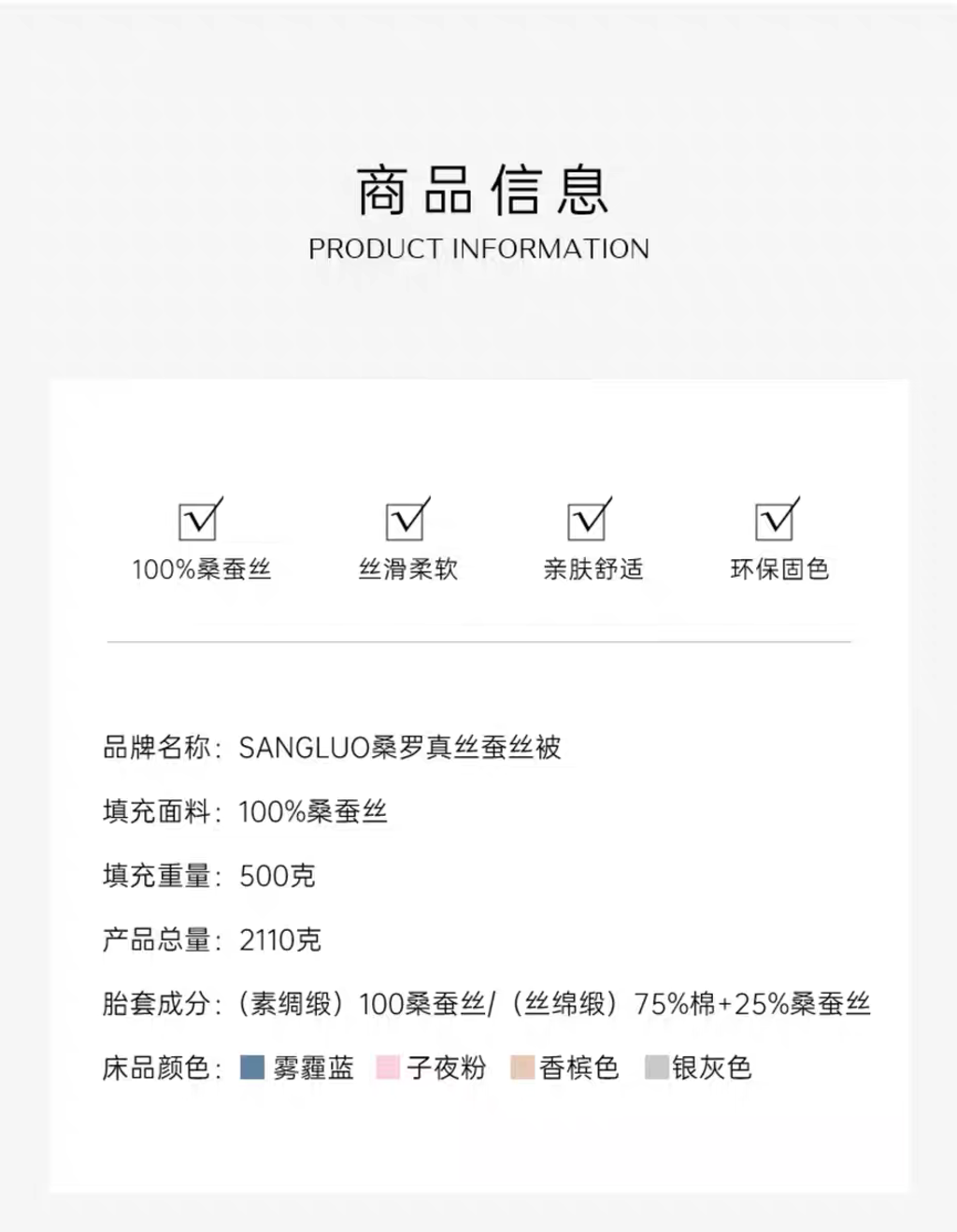 商品信息
PRODUCT INFORMATION

100%桑蚕丝

丝滑柔软

亲肤舒适

环保固色

品牌名称：SANGLUO桑罗真丝蚕丝被

填充面料：100%桑蚕丝

填充重量：500克

产品总量：2110克

胎套成分：（素绸缎）100桑蚕丝/（丝绵缎）75%棉+25%桑蚕丝

床品颜色：雾霾蓝 子夜粉 香槟色 银灰色